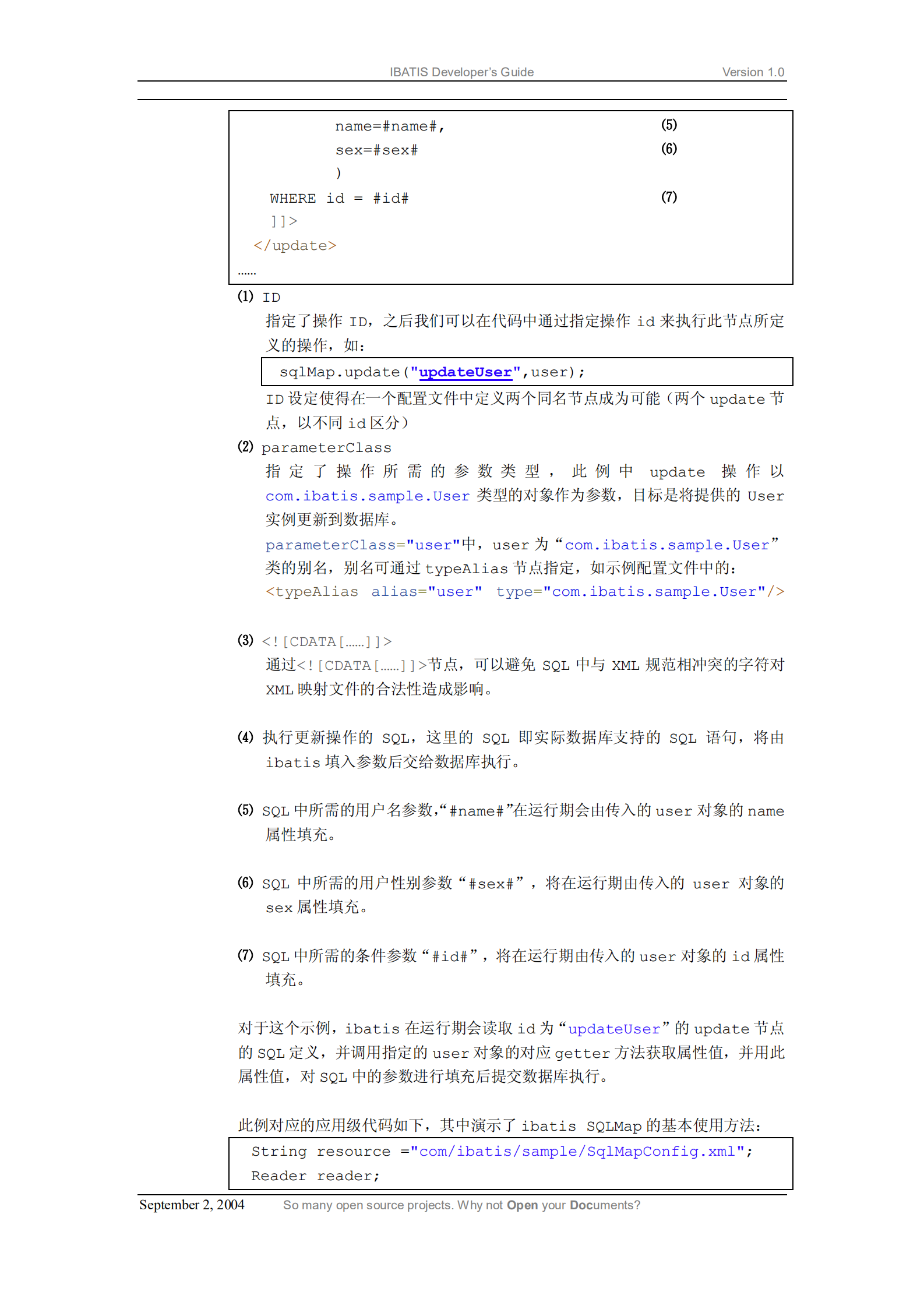 IBATIS Developer's Guide Version 1.0

name=#name#, (5)
sex=#sex# (6)
)
WHERE id = #id# (7)
]]>
</update>
……

(1) ID
指定了操作 ID，之后我们可以在代码中通过指定操作 id 来执行此节点所定义的操作，如：

sqlMap.update("updateUser",user);

ID 设定使得在一个配置文件中定义两个同名节点成为可能（两个 update 节点，以不同 id 区分）

(2) parameterClass
指定了操作所需的参数类型，此例中 update 操作以 com.ibatis.sample.User 类型的对象作为参数，目标是将提供的 User 实例更新到数据库。
parameterClass="user"中，user 为“com.ibatis.sample.User”类的别名，别名可通过 typeAlias 节点指定，如示例配置文件中的：
<typeAlias alias="user" type="com.ibatis.sample.User"/>

(3) <![CDATA[……]]>
通过<![CDATA[……]]>节点，可以避免 SQL 中与 XML 规范相冲突的字符对 XML 映射文件的合法性造成影响。

(4) 执行更新操作的 SQL，这里的 SQL 即实际数据库支持的 SQL 语句，将由 ibatis 填入参数后交给数据库执行。

(5) SQL 中所需的用户名参数，“#name#”在运行期会由传入的 user 对象的 name 属性填充。

(6) SQL 中所需的用户性别参数“#sex#”，将在运行期由传入的 user 对象的 sex 属性填充。

(7) SQL 中所需的条件参数“#id#”，将在运行期由传入的 user 对象的 id 属性填充。

对于这个示例，ibatis 在运行期会读取 id 为“updateUser”的 update 节点的 SQL 定义，并调用指定的 user 对象的对应 getter 方法获取属性值，并用此属性值，对 SQL 中的参数进行填充后提交数据库执行。

此例对应的应用级代码如下，其中演示了 ibatis SQLMap 的基本使用方法：

String resource ="com/ibatis/sample/SqlMapConfig.xml";
Reader reader;

September 2, 2004 So many open source projects. Why not Open your Documents?